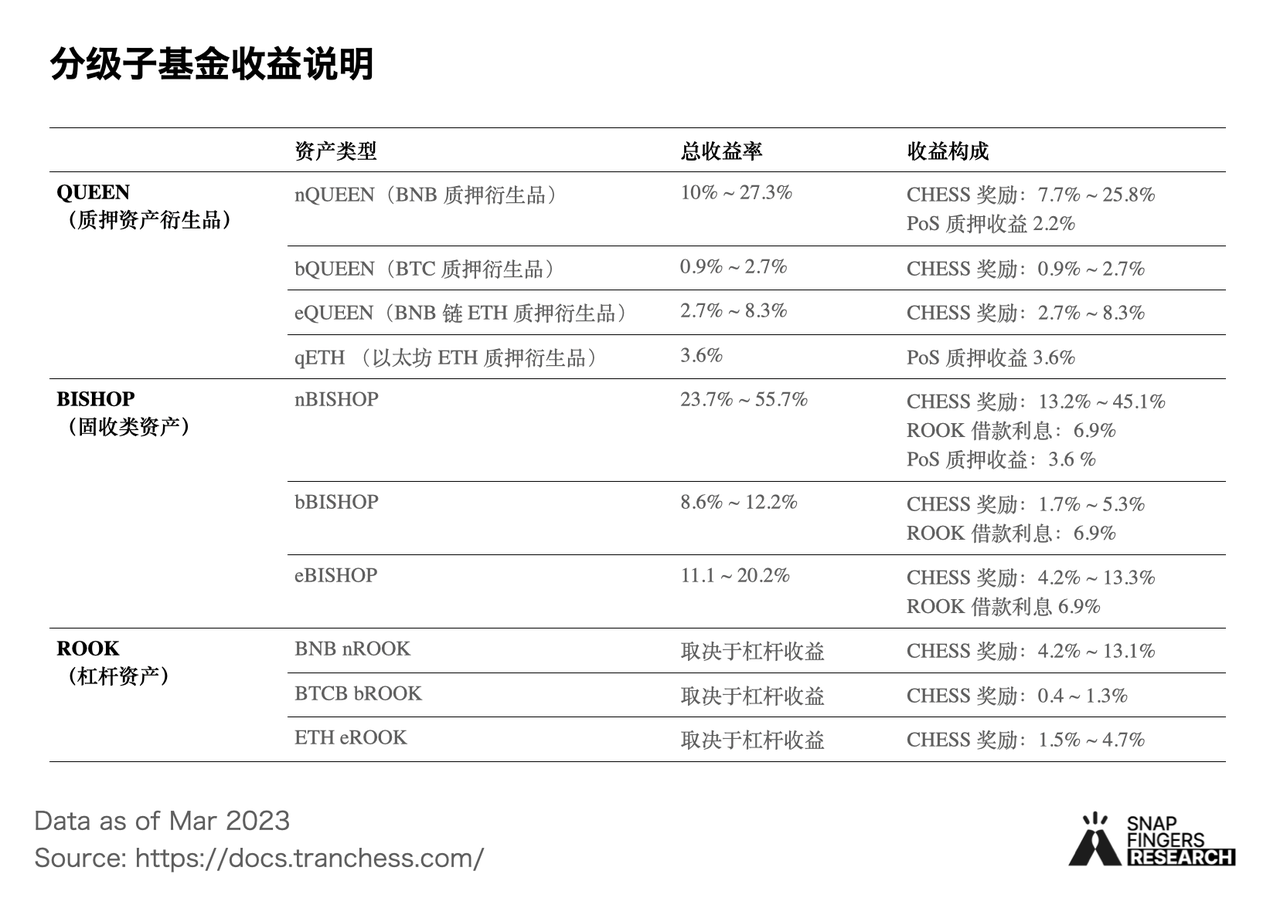 分级子基金收益说明

| | 资产类型 | 总收益率 | 收益构成 |
|---|---|---|---|
| QUEEN（质押资产衍生品） | nQUEEN（BNB 质押衍生品） | 10% ~ 27.3% | CHESS 奖励：7.7% ~ 25.8% PoS 质押收益 2.2% |
| | bQUEEN（BTC 质押衍生品） | 0.9% ~ 2.7% | CHESS 奖励：0.9% ~ 2.7% |
| | eQUEEN（BNB 链 ETH 质押衍生品） | 2.7% ~ 8.3% | CHESS 奖励：2.7% ~ 8.3% |
| | qETH （以太坊 ETH 质押衍生品） | 3.6% | PoS 质押收益 3.6% |
| BISHOP（固收类资产） | nBISHOP | 23.7% ~ 55.7% | CHESS 奖励：13.2% ~ 45.1% ROOK 借款利息：6.9% PoS 质押收益：3.6 % |
| | bBISHOP | 8.6% ~ 12.2% | CHESS 奖励：1.7% ~ 5.3% ROOK 借款利息：6.9% |
| | eBISHOP | 11.1 ~ 20.2% | CHESS 奖励：4.2% ~ 13.3% ROOK 借款利息 6.9% |
| ROOK（杠杆资产） | BNB nROOK | 取决于杠杆收益 | CHESS 奖励：4.2% ~ 13.1% |
| | BTCB bROOK | 取决于杠杆收益 | CHESS 奖励：0.4 ~ 1.3% |
| | ETH eROOK | 取决于杠杆收益 | CHESS 奖励：1.5% ~ 4.7% |

Data as of Mar 2023
Source: https://docs.tranchess.com/

SNAP FINGERS RESEARCH